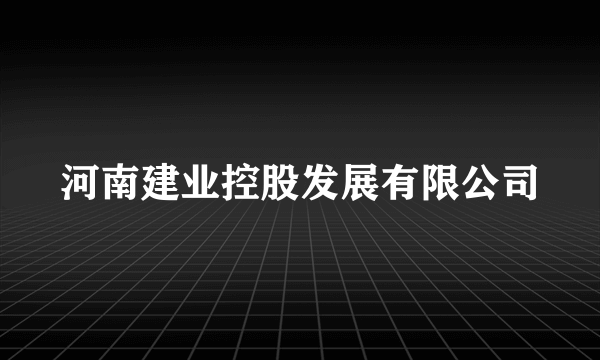 河南建业控股发展有限公司